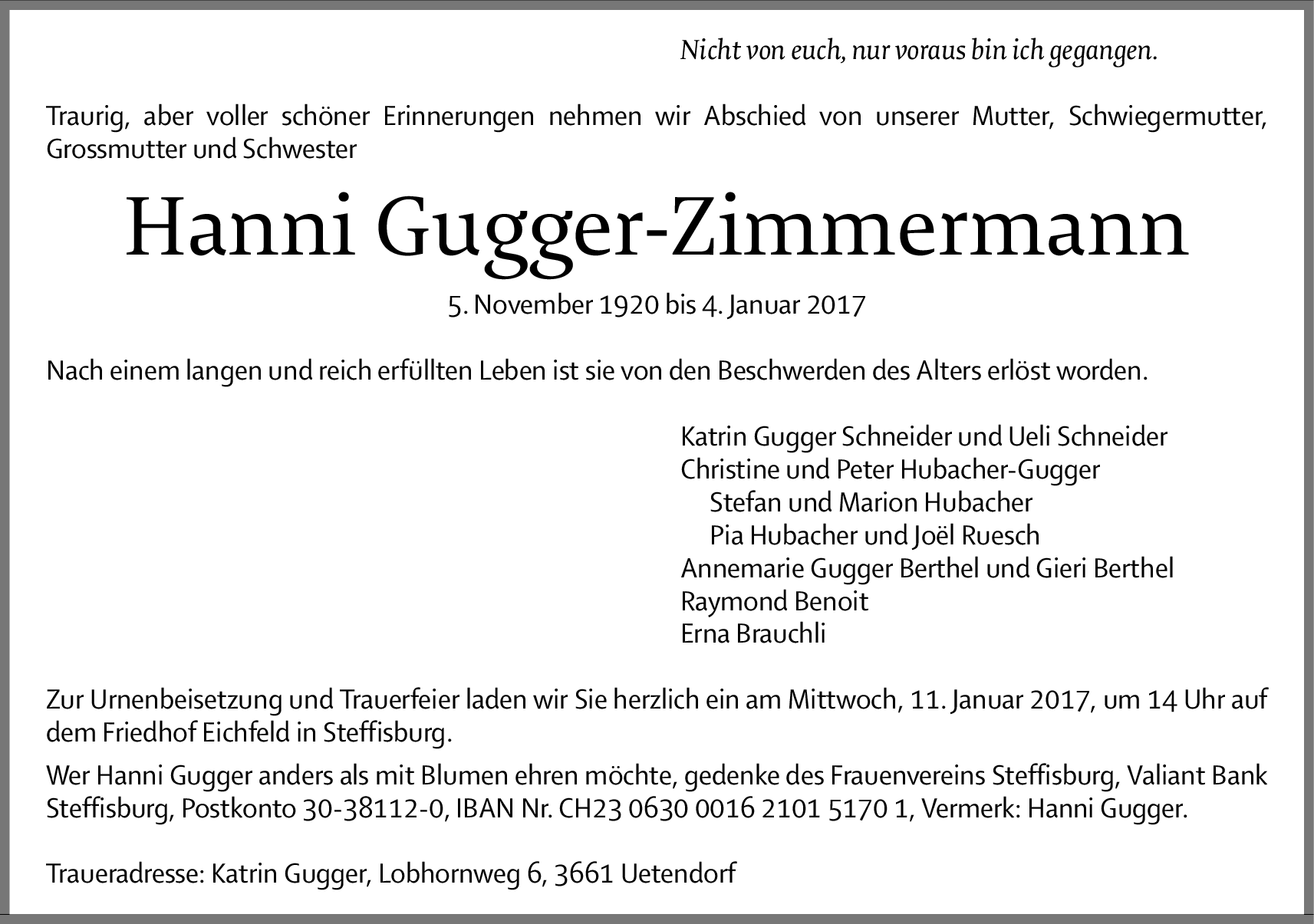 Nicht von euch, nur voraus bin ich gegangen.

Traurig, aber voller schöner Erinnerungen nehmen wir Abschied von unserer Mutter, Schwiegermutter, Grossmutter und Schwester

Hanni Gugger-Zimmermann

5. November 1920 bis 4. Januar 2017

Nach einem langen und reich erfüllten Leben ist sie von den Beschwerden des Alters erlöst worden.

Katrin Gugger Schneider und Ueli Schneider
Christine und Peter Hubacher-Gugger
Stefan und Marion Hubacher
Pia Hubacher und Joël Ruesch
Annemarie Gugger Berthel und Gieri Berthel
Raymond Benoit
Erna Brauchli

Zur Urnenbeisetzung und Trauerfeier laden wir Sie herzlich ein am Mittwoch, 11. Januar 2017, um 14 Uhr auf dem Friedhof Eichfeld in Steffisburg.

Wer Hanni Gugger anders als mit Blumen ehren möchte, gedenke des Frauenvereins Steffisburg, Valiant Bank Steffisburg, Postkonto 30-38112-0, IBAN Nr. CH23 0630 0016 2101 5170 1, Vermerk: Hanni Gugger.

Traueradresse: Katrin Gugger, Lobhornweg 6, 3661 Uetendorf